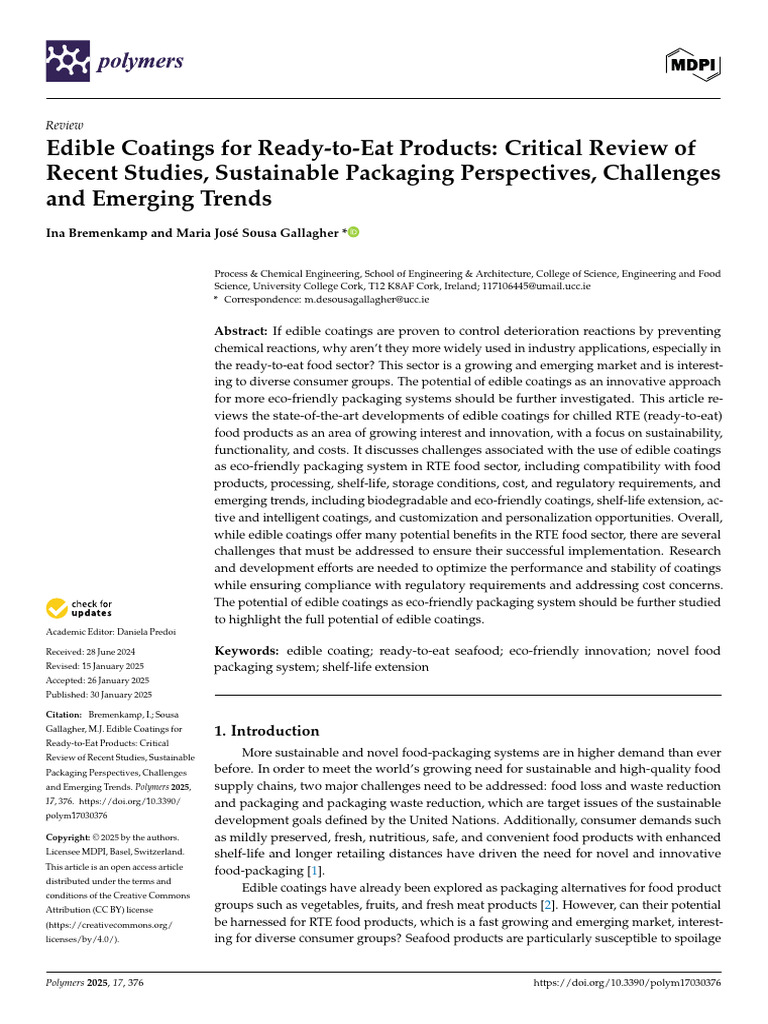 polymers

MDPI

Review

Edible Coatings for Ready-to-Eat Products: Critical Review of Recent Studies, Sustainable Packaging Perspectives, Challenges and Emerging Trends

Ina Bremenkamp and Maria José Sousa Gallagher *

Process & Chemical Engineering, School of Engineering & Architecture, College of Science, Engineering and Food Science, University College Cork, T12 K8AF Cork, Ireland; 117106445@umail.ucc.ie
* Correspondence: m.desousagallagher@ucc.ie

Abstract: If edible coatings are proven to control deterioration reactions by preventing chemical reactions, why aren't they more widely used in industry applications, especially in the ready-to-eat food sector? This sector is a growing and emerging market and is interesting to diverse consumer groups. The potential of edible coatings as an innovative approach for more eco-friendly packaging systems should be further investigated. This article reviews the state-of-the-art developments of edible coatings for chilled RTE (ready-to-eat) food products as an area of growing interest and innovation, with a focus on sustainability, functionality, and costs. It discusses challenges associated with the use of edible coatings as eco-friendly packaging system in RTE food sector, including compatibility with food products, processing, shelf-life, storage conditions, cost, and regulatory requirements, and emerging trends, including biodegradable and eco-friendly coatings, shelf-life extension, active and intelligent coatings, and customization and personalization opportunities. Overall, while edible coatings offer many potential benefits in the RTE food sector, there are several challenges that must be addressed to ensure their successful implementation. Research and development efforts are needed to optimize the performance and stability of coatings while ensuring compliance with regulatory requirements and addressing cost concerns. The potential of edible coatings as eco-friendly packaging system should be further studied to highlight the full potential of edible coatings.

Keywords: edible coating; ready-to-eat seafood; eco-friendly innovation; novel food packaging system; shelf-life extension

check for updates

Academic Editor: Daniela Predoi

Received: 28 June 2024
Revised: 15 January 2025
Accepted: 26 January 2025
Published: 30 January 2025

Citation: Bremenkamp, I.; Sousa Gallagher, M.J. Edible Coatings for Ready-to-Eat Products: Critical Review of Recent Studies, Sustainable Packaging Perspectives, Challenges and Emerging Trends. Polymers 2025, 17, 376. https://doi.org/10.3390/polym17030376

Copyright: © 2025 by the authors. Licensee MDPI, Basel, Switzerland. This article is an open access article distributed under the terms and conditions of the Creative Commons Attribution (CC BY) license (https://creativecommons.org/licenses/by/4.0/).

1. Introduction

More sustainable and novel food-packaging systems are in higher demand than ever before. In order to meet the world's growing need for sustainable and high-quality food supply chains, two major challenges need to be addressed: food loss and waste reduction and packaging and packaging waste reduction, which are target issues of the sustainable development goals defined by the United Nations. Additionally, consumer demands such as mildly preserved, fresh, nutritious, safe, and convenient food products with enhanced shelf-life and longer retailing distances have driven the need for novel and innovative food-packaging [1].

Edible coatings have already been explored as packaging alternatives for food product groups such as vegetables, fruits, and fresh meat products [2]. However, can their potential be harnessed for RTE food products, which is a fast growing and emerging market, interesting for diverse consumer groups? Seafood products are particularly susceptible to spoilage

Polymers 2025, 17, 376

https://doi.org/10.3390/polym17030376